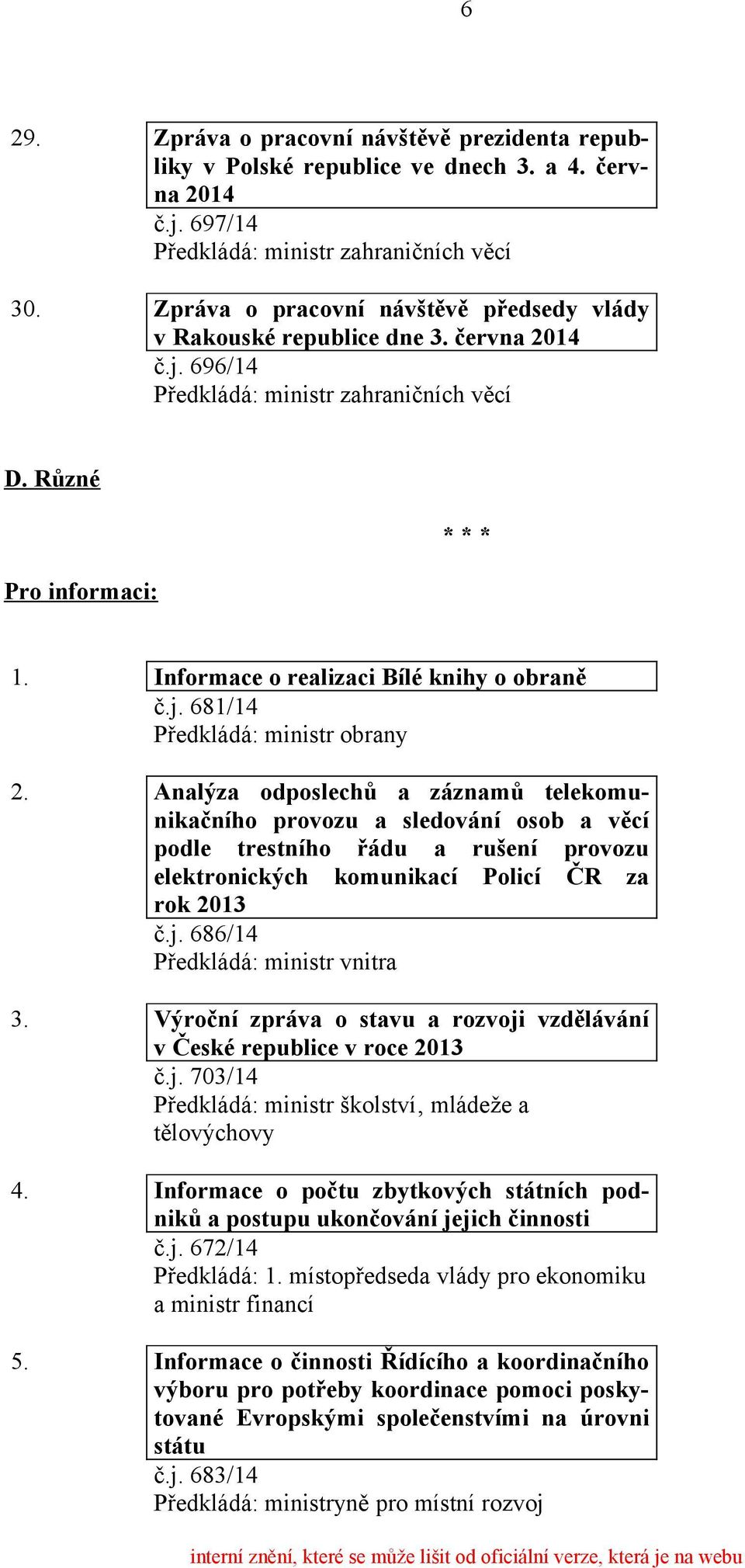 6

29. Zpráva o pracovní návštěvě prezidenta republiky v Polské republice ve dnech 3. a 4. června 2014
č.j. 697/14
Předkládá: ministr zahraničních věcí

30. Zpráva o pracovní návštěvě předsedy vlády v Rakouské republice dne 3. června 2014
č.j. 696/14
Předkládá: ministr zahraničních věcí

D. Různé

* * *

Pro informaci:

1. Informace o realizaci Bílé knihy o obraně
č.j. 681/14
Předkládá: ministr obrany

2. Analýza odposlechů a záznamů telekomunikačního provozu a sledování osob a věcí podle trestního řádu a rušení provozu elektronických komunikací Policí ČR za rok 2013
č.j. 686/14
Předkládá: ministr vnitra

3. Výroční zpráva o stavu a rozvoji vzdělávání v České republice v roce 2013
č.j. 703/14
Předkládá: ministr školství, mládeže a tělovýchovy

4. Informace o počtu zbytkových státních podniků a postupu ukončování jejich činnosti
č.j. 672/14
Předkládá: 1. místopředseda vlády pro ekonomiku a ministr financí

5. Informace o činnosti Řídícího a koordinačního výboru pro potřeby koordinace pomoci poskytované Evropskými společenstvími na úrovni státu
č.j. 683/14
Předkládá: ministryně pro místní rozvoj

interní znění, které se může lišit od oficiální verze, která je na webu